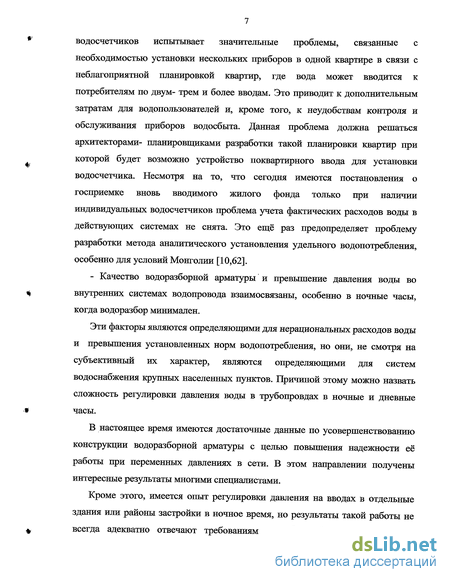 7

водосчетчиков испытывает значительные проблемы, связанные с необходимостью установки нескольких приборов в одной квартире в связи с неблагоприятной планировкой квартир, где вода может вводится к потребителям по двум- трем и более вводам. Это приводит к дополнительным затратам для водопользователей и, кроме того, к неудобствам контроля и обслуживания приборов водосбыта. Данная проблема должна решаться архитекторами- планировщиками разработки такой планировки квартир при которой будет возможно устройство поквартирного ввода для установки водосчетчика. Несмотря на то, что сегодня имеются постановления о госприемке вновь вводимого жилого фонда только при наличии индивидуальных водосчетчиков проблема учета фактических расходов воды в действующих системах не снята. Это ещё раз предопределяет проблему разработки метода аналитического установления удельного водопотребления, особенно для условий Монголии [10,62].

- Качество водоразборной арматуры и превышение давления воды во внутренних системах водопровода взаимосвязаны, особенно в ночные часы, когда водоразбор минимален.

Эти факторы являются определяющими для нерациональных расходов воды и превышения установленных норм водопотребления, но они, не смотря на субъективный их характер, являются определяющими для систем водоснабжения крупных населенных пунктов. Причиной этому можно назвать сложность регулировки давления воды в трубопроводах в ночные и дневные часы.

В настоящее время имеются достаточные данные по усовершенствованию конструкции водоразборной арматуры с целью повышения надежности её работы при переменных давлениях в сети. В этом направлении получены интересные результаты многими специалистами.

Кроме этого, имеется опыт регулировки давления на вводах в отдельные здания или районы застройки в ночное время, но результаты такой работы не всегда адекватно отвечают требованиям

dsLib.net
библиотека диссертаций